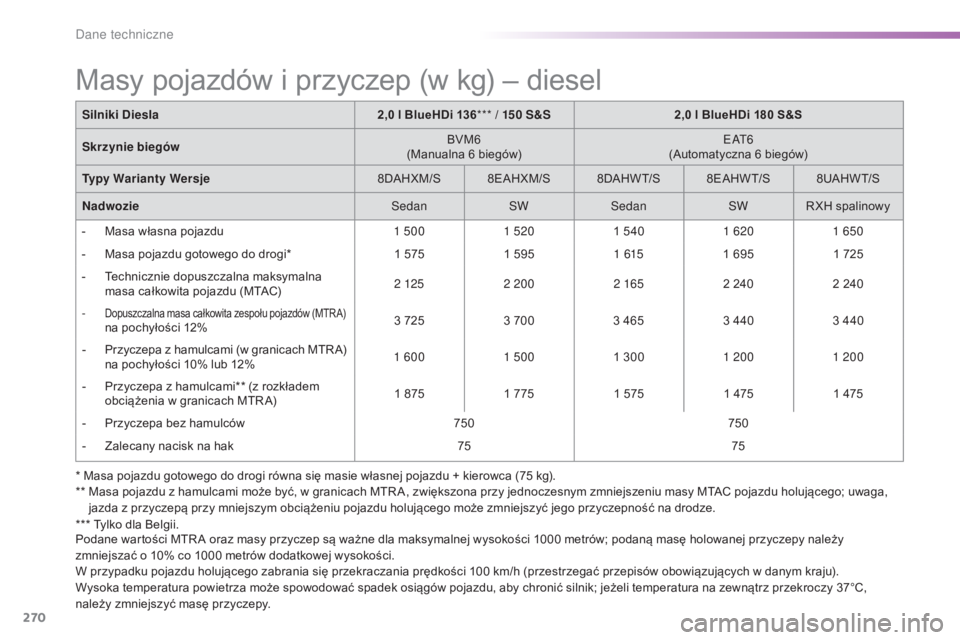 Dane techniczne

Masy pojazdów i przyczep (w kg) – diesel

| Silniki Diesla | 2,0 l BlueHDi 136*** / 150 S&S | | 2,0 l BlueHDi 180 S&S | | |
|---|---|---|---|---|---|
| Skrzynie biegów | BVM6 (Manualna 6 biegów) | | EAT6 (Automatyczna 6 biegów) | | |
| Typy Warianty Wersje | 8DAHXM/S | 8EAHXM/S | 8DAHWT/S | 8EAHWT/S | 8UAHWT/S |
| Nadwozie | Sedan | SW | Sedan | SW | RXH spalinowy |
| - Masa własna pojazdu | 1 500 | 1 520 | 1 540 | 1 620 | 1 650 |
| - Masa pojazdu gotowego do drogi* | 1 575 | 1 595 | 1 615 | 1 695 | 1 725 |
| - Technicznie dopuszczalna maksymalna masa całkowita pojazdu (MTAC) | 2 125 | 2 200 | 2 165 | 2 240 | 2 240 |
| - Dopuszczalna masa całkowita zespołu pojazdów (MTRA) na pochyłości 12% | 3 725 | 3 700 | 3 465 | 3 440 | 3 440 |
| - Przyczepa z hamulcami (w granicach MTRA) na pochyłości 10% lub 12% | 1 600 | 1 500 | 1 300 | 1 200 | 1 200 |
| - Przyczepa z hamulcami** (z rozkładem obciążenia w granicach MTRA) | 1 875 | 1 775 | 1 575 | 1 475 | 1 475 |
| - Przyczepa bez hamulców | 750 | | 750 | | |
| - Zalecany nacisk na hak | 75 | | 75 | | |

* Masa pojazdu gotowego do drogi równa się masie własnej pojazdu + kierowca (75 kg).
** Masa pojazdu z hamulcami może być, w granicach MTRA, zwiększona przy jednoczesnym zmniejszeniu masy MTAC pojazdu holującego; uwaga, jazda z przyczepą przy mniejszym obciążeniu pojazdu holującego może zmniejszyć jego przyczepność na drodze.
*** Tylko dla Belgii.
Podane wartości MTRA oraz masy przyczep są ważne dla maksymalnej wysokości 1000 metrów; podaną masę holowanej przyczepy należy zmniejszać o 10% co 1000 metrów dodatkowej wysokości.
W przypadku pojazdu holującego zabrania się przekraczania prędkości 100 km/h (przestrzegać przepisów obowiązujących w danym kraju).
Wysoka temperatura powietrza może spowodować spadek osiągów pojazdu, aby chronić silnik; jeżeli temperatura na zewnątrz przekroczy 37°C, należy zmniejszyć masę przyczepy.

270

carmanualsonline.info